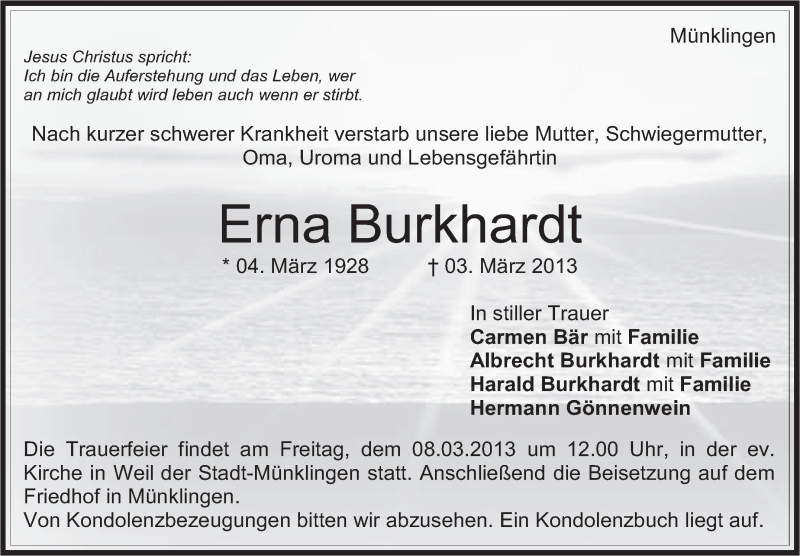 Münklingen

Jesus Christus spricht:
Ich bin die Auferstehung und das Leben, wer
an mich glaubt wird leben auch wenn er stirbt.

Nach kurzer schwerer Krankheit verstarb unsere liebe Mutter, Schwiegermutter, Oma, Uroma und Lebensgefährtin

Erna Burkhardt

* 04. März 1928 † 03. März 2013

In stiller Trauer
Carmen Bär mit Familie
Albrecht Burkhardt mit Familie
Harald Burkhardt mit Familie
Hermann Gönnenwein

Die Trauerfeier findet am Freitag, dem 08.03.2013 um 12.00 Uhr, in der ev. Kirche in Weil der Stadt-Münklingen statt. Anschließend die Beisetzung auf dem Friedhof in Münklingen.
Von Kondolenzbezeugungen bitten wir abzusehen. Ein Kondolenzbuch liegt auf.